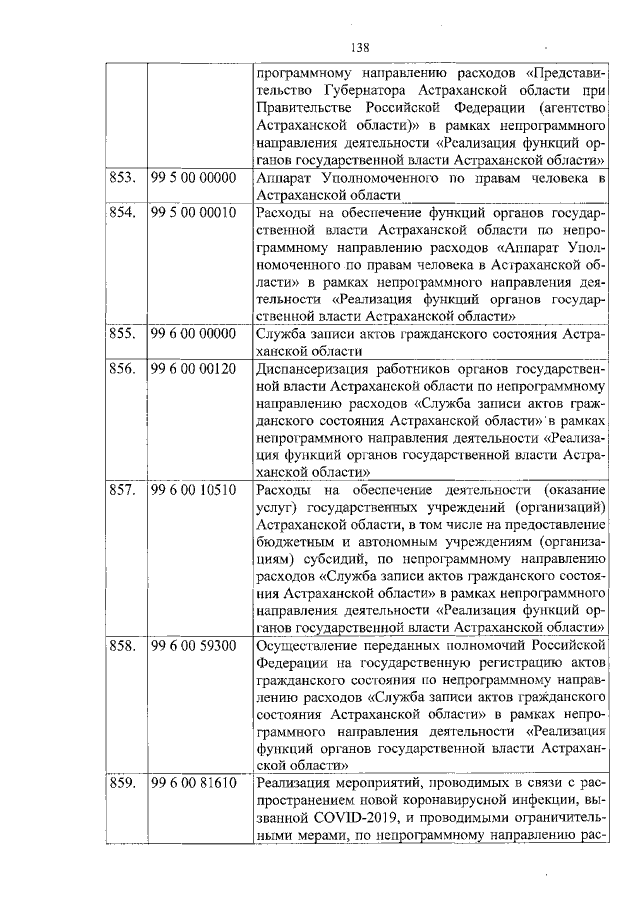 138

|  |  |  |
|---|---|---|
|  |  | программному направлению расходов «Представительство Губернатора Астраханской области при Правительстве Российской Федерации (агентство Астраханской области)» в рамках непрограммного направления деятельности «Реализация функций органов государственной власти Астраханской области» |
| 853. | 99 5 00 00000 | Аппарат Уполномоченного по правам человека в Астраханской области |
| 854. | 99 5 00 00010 | Расходы на обеспечение функций органов государственной власти Астраханской области по непрограммному направлению расходов «Аппарат Уполномоченного по правам человека в Астраханской области» в рамках непрограммного направления деятельности «Реализация функций органов государственной власти Астраханской области» |
| 855. | 99 6 00 00000 | Служба записи актов гражданского состояния Астраханской области |
| 856. | 99 6 00 00120 | Диспансеризация работников органов государственной власти Астраханской области по непрограммному направлению расходов «Служба записи актов гражданского состояния Астраханской области» в рамках непрограммного направления деятельности «Реализация функций органов государственной власти Астраханской области» |
| 857. | 99 6 00 10510 | Расходы на обеспечение деятельности (оказание услуг) государственных учреждений (организаций) Астраханской области, в том числе на предоставление бюджетным и автономным учреждениям (организациям) субсидий, по непрограммному направлению расходов «Служба записи актов гражданского состояния Астраханской области» в рамках непрограммного направления деятельности «Реализация функций органов государственной власти Астраханской области» |
| 858. | 99 6 00 59300 | Осуществление переданных полномочий Российской Федерации на государственную регистрацию актов гражданского состояния по непрограммному направлению расходов «Служба записи актов гражданского состояния Астраханской области» в рамках непрограммного направления деятельности «Реализация функций органов государственной власти Астраханской области» |
| 859. | 99 6 00 81610 | Реализация мероприятий, проводимых в связи с распространением новой коронавирусной инфекции, вызванной COVID-2019, и проводимыми ограничительными мерами, по непрограммному направлению рас- |